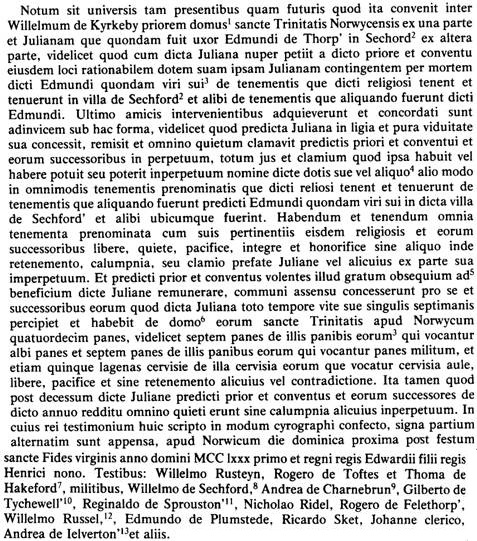 Notum sit universis tam presentibus quam futuris quod ita convenit inter Willelmum de Kyrkeby priorem domus$^1$ sancte Trinitatis Norwycensis ex una parte et Julianam que quondam fuit uxor Edmundi de Thorp' in Sechord$^2$ ex altera parte, videlicet quod cum dicta Juliana nuper petiit a dicto priore et conventu eiusdem loci rationabilem dotem suam ipsam Julianam contingentem per mortem dicti Edmundi quondam viri sui$^3$ de tenementis que dicti religiosi tenent et tenuerunt in villa de Sechford$^2$ et alibi de tenementis que aliquando fuerunt dicti Edmundi. Ultimo amicis intervenientibus adquieverunt et concordati sunt adinvicem sub hac forma, videlicet quod predicta Juliana in ligia et pura viduitate sua concessit, remisit et omnino quietum clamavit predictis priori et conventui et eorum successoribus in perpetuum, totum jus et clamium quod ipsa habuit vel habere potuit seu poterit inperpetuum nomine dicte dotis sue vel aliquo$^4$ alio modo in omnimodis tenementis prenominatis que dicti reliosi tenent et tenuerunt de tenementis que aliquando fuerunt predicti Edmundi quondam viri sui in dicta villa de Sechford' et alibi ubicumque fuerint. Habendum et tenendum omnia tenementa prenominata cum suis pertinentiis eisdem religiosis et eorum successoribus libere, quiete, pacifice, integre et honorifice sine aliquo inde retenemento, calumpnia, seu clamio prefate Juliane vel alicuius ex parte sua imperpetuum. Et predicti prior et conventus volentes illud gratum obsequium ad$^5$ beneficium dicte Juliane remunerare, communi assensu concesserunt pro se et successoribus eorum quod dicta Juliana toto tempore vite sue singulis septimanis percipiet et habebit de domo$^6$ eorum sancte Trinitatis apud Norwycum quatuordecim panes, videlicet septem panes de illis panibis eorum$^3$ qui vocantur albi panes et septem panes de illis panibus eorum qui vocantur panes militum, et etiam quinque lagenas cervisie de illa cervisia eorum que vocatur cervisia aule, libere, pacifice et sine retenemento alicuius vel contradictione. Ita tamen quod post decessum dicte Juliane predicti prior et conventus et eorum successores de dicto annuo redditu omnino quieti erunt sine calumpnia alicuius inperpetuum. In cuius rei testimonium huic scripto in modum cyrographi confecto, signa partium alternatim sunt appensa, apud Norwicum die dominica proxima post festum sancte Fides virginis anno domini MCC lxxx primo et regni regis Edwardii filii regis Henrici nono. Testibus: Willelmo Rusteyn, Rogero de Toftes et Thoma de Hakeford$^7$, militibus, Willelmo de Sechford,$^8$ Andrea de Charnebrun$^9$, Gilberto de Tychewell'$^{10}$, Reginaldo de Sprouston'$^{11}$, Nicholao Ridel, Rogero de Felethorp', Willelmo Russel,$^{12}$, Edmundo de Plumstede, Ricardo Sket, Johanne clerico, Andrea de Ielverton'$^{13}$et aliis.